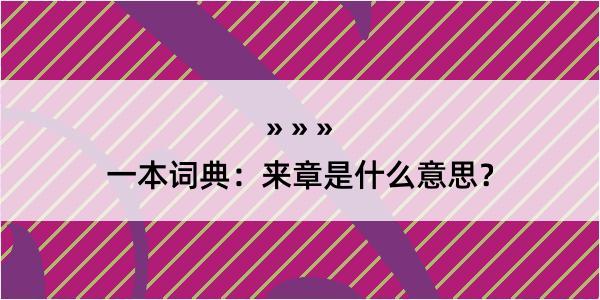 » » »
一本词典：来章是什么意思？